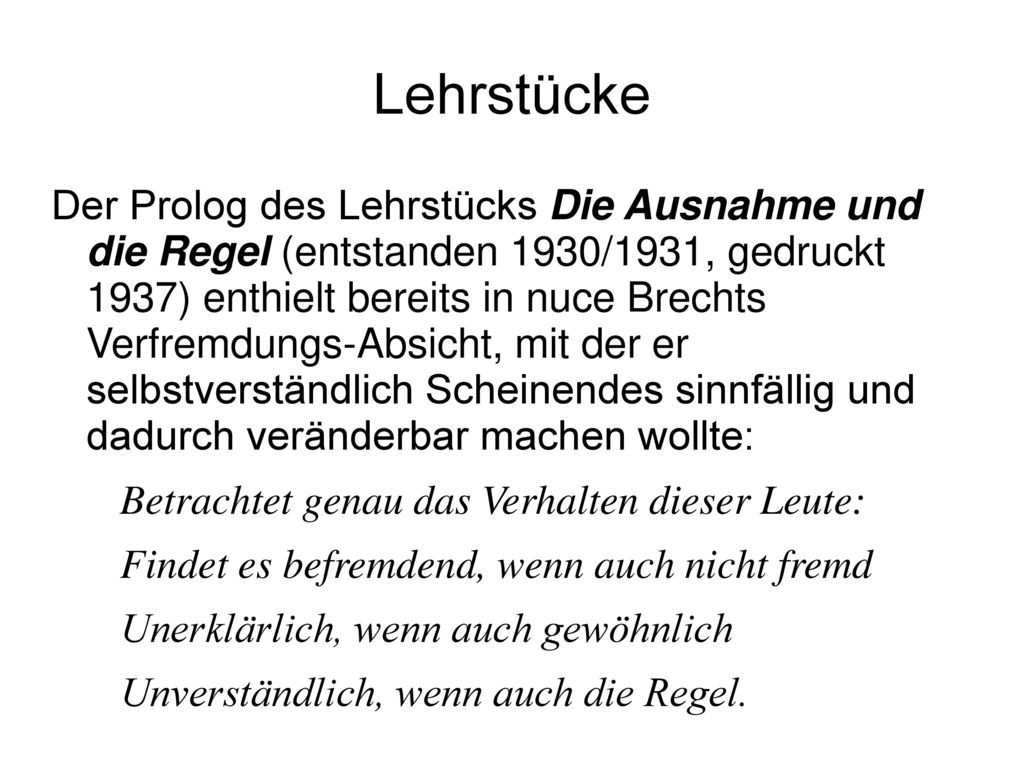 Lehrstücke

Der Prolog des Lehrstücks Die Ausnahme und die Regel (entstanden 1930/1931, gedruckt 1937) enthielt bereits in nuce Brechts Verfremdungs-Absicht, mit der er selbstverständlich Scheinendes sinnfällig und dadurch veränderbar machen wollte:

Betrachtet genau das Verhalten dieser Leute:
Findet es befremdend, wenn auch nicht fremd
Unerklärlich, wenn auch gewöhnlich
Unverständlich, wenn auch die Regel.